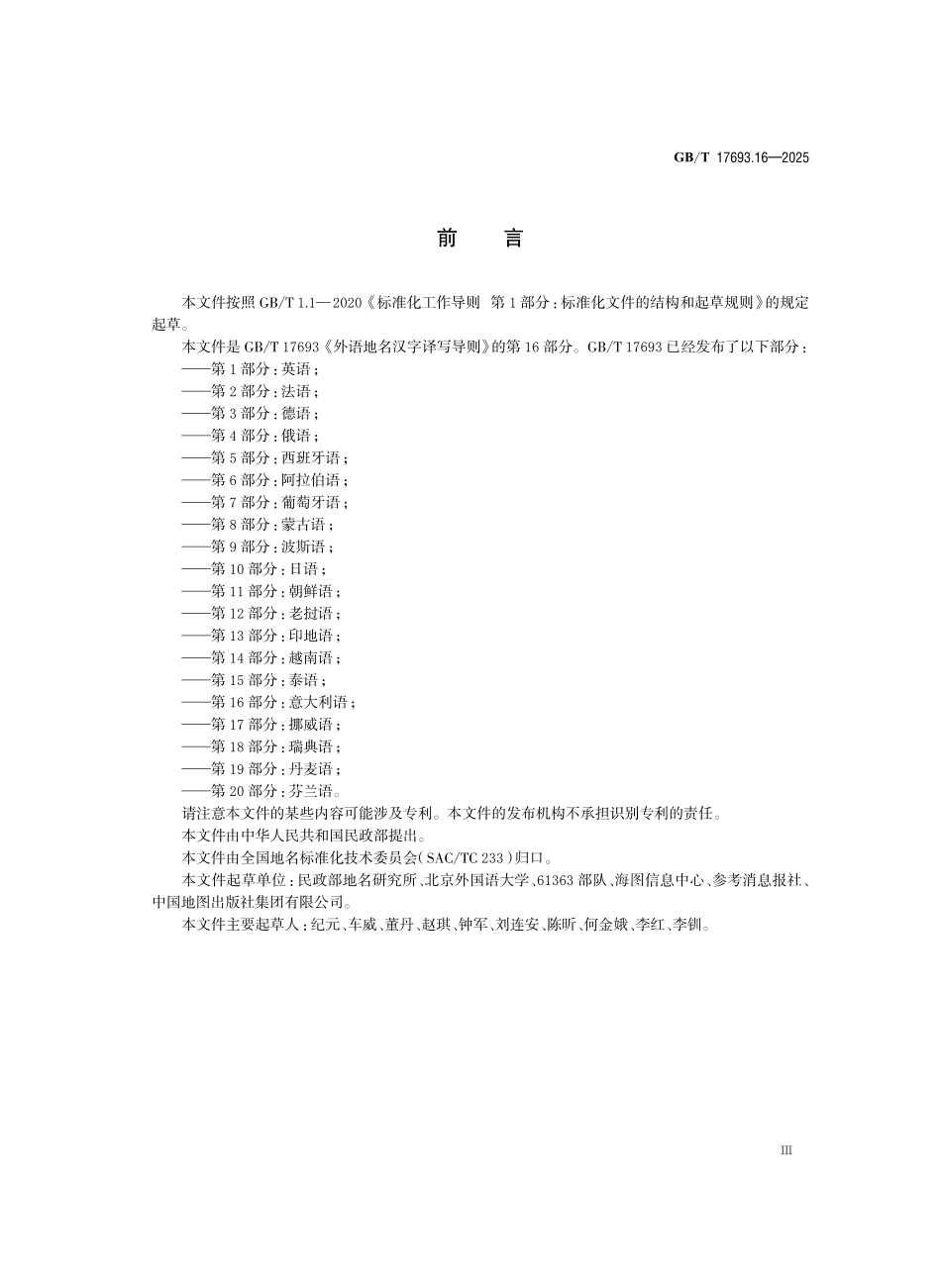 GB/T 17693.16—2025

前　言

本文件按照 GB/T 1.1—2020《标准化工作导则　第 1 部分：标准化文件的结构和起草规则》的规定起草。

本文件是 GB/T 17693《外语地名汉字译写导则》的第 16 部分。GB/T 17693 已经发布了以下部分：
——第 1 部分：英语；
——第 2 部分：法语；
——第 3 部分：德语；
——第 4 部分：俄语；
——第 5 部分：西班牙语；
——第 6 部分：阿拉伯语；
——第 7 部分：葡萄牙语；
——第 8 部分：蒙古语；
——第 9 部分：波斯语；
——第 10 部分：日语；
——第 11 部分：朝鲜语；
——第 12 部分：老挝语；
——第 13 部分：印地语；
——第 14 部分：越南语；
——第 15 部分：泰语；
——第 16 部分：意大利语；
——第 17 部分：挪威语；
——第 18 部分：瑞典语；
——第 19 部分：丹麦语；
——第 20 部分：芬兰语。

请注意本文件的某些内容可能涉及专利。本文件的发布机构不承担识别专利的责任。

本文件由中华人民共和国民政部提出。

本文件由全国地名标准化技术委员会（SAC/TC 233）归口。

本文件起草单位：民政部地名研究所、北京外国语大学、61363 部队、海图信息中心、参考消息报社、中国地图出版社集团有限公司。

本文件主要起草人：纪元、车威、董丹、赵琪、钟军、刘连安、陈昕、何金娥、李红、李钏。

III